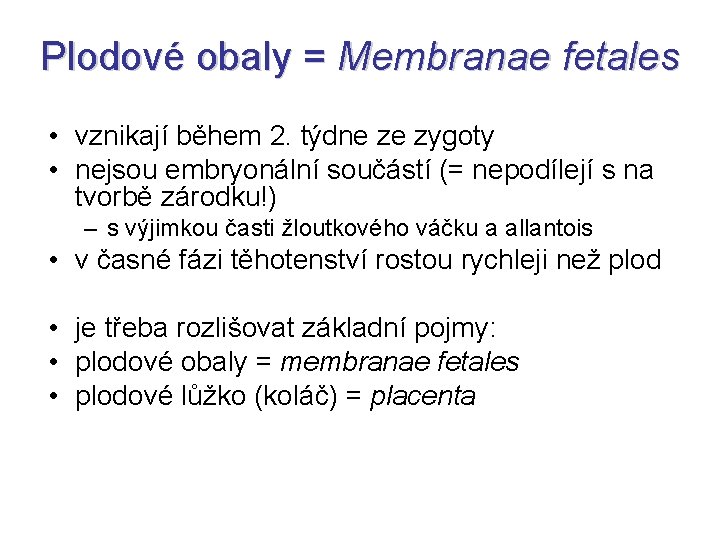 Plodové obaly = Membranae fetales

• vznikají během 2. týdne ze zygoty
• nejsou embryonální součástí (= nepodílejí s na tvorbě zárodku!)
  – s výjimkou časti žloutkového váčku a allantois
• v časné fázi těhotenství rostou rychleji než plod

• je třeba rozlišovat základní pojmy:
• plodové obaly = membranae fetales
• plodové lůžko (koláč) = placenta